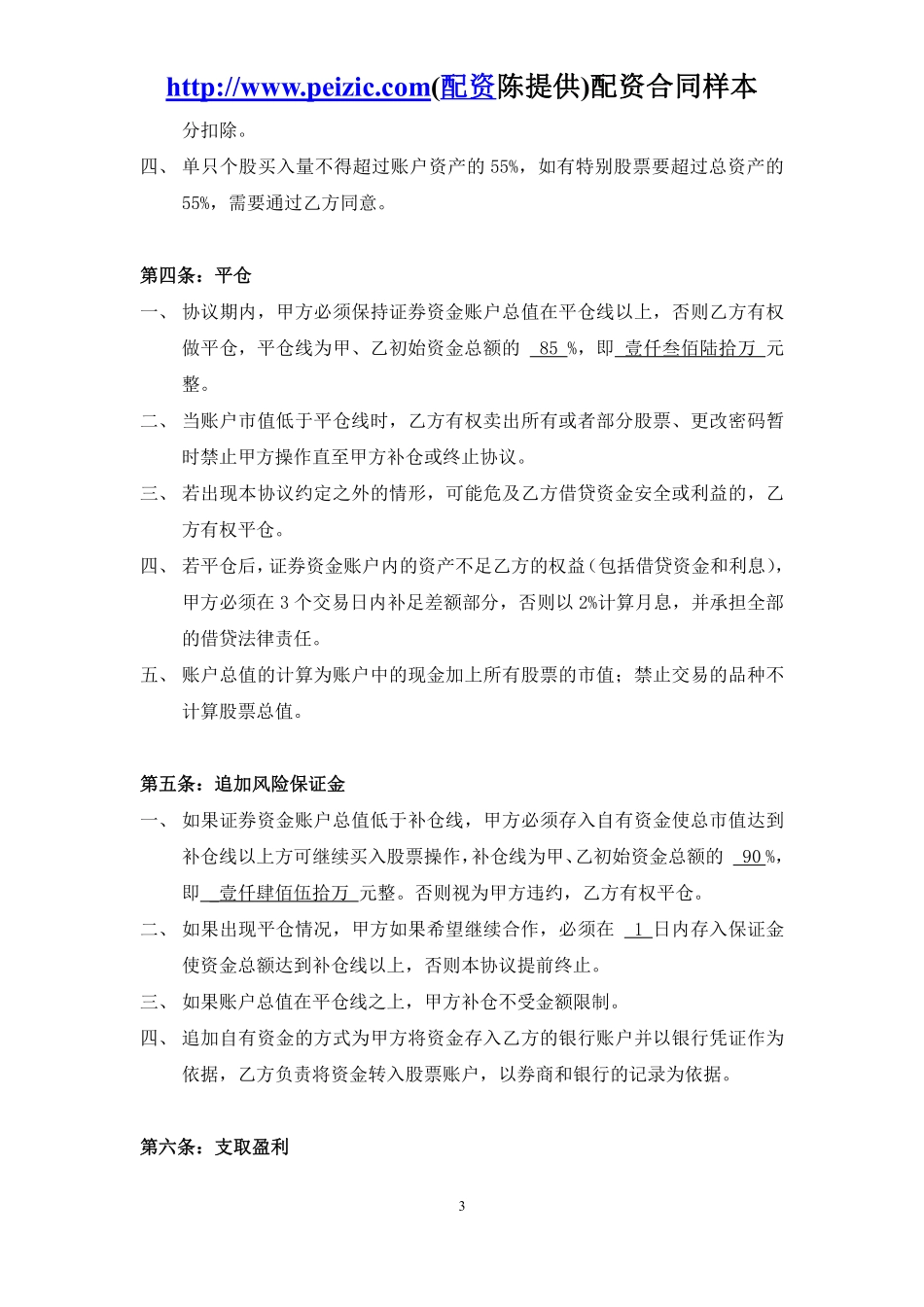 http://www.peizic.com(配资陈提供)配资合同样本

分扣除。

四、 单只个股买入量不得超过账户资产的 55%，如有特别股票要超过总资产的 55%，需要通过乙方同意。

第四条：平仓

一、 协议期内，甲方必须保持证券资金账户总值在平仓线以上，否则乙方有权做平仓，平仓线为甲、乙初始资金总额的 85 %，即 壹仟叁佰陆拾万 元整。

二、 当账户市值低于平仓线时，乙方有权卖出所有或者部分股票、更改密码暂时禁止甲方操作直至甲方补仓或终止协议。

三、 若出现本协议约定之外的情形，可能危及乙方借贷资金安全或利益的，乙方有权平仓。

四、 若平仓后，证券资金账户内的资产不足乙方的权益（包括借贷资金和利息），甲方必须在 3 个交易日内补足差额部分，否则以 2%计算月息，并承担全部的借贷法律责任。

五、 账户总值的计算为账户中的现金加上所有股票的市值；禁止交易的品种不计算股票总值。

第五条：追加风险保证金

一、 如果证券资金账户总值低于补仓线，甲方必须存入自有资金使总市值达到补仓线以上方可继续买入股票操作，补仓线为甲、乙初始资金总额的 90 %，即 壹仟肆佰伍拾万 元整。否则视为甲方违约，乙方有权平仓。

二、 如果出现平仓情况，甲方如果希望继续合作，必须在 1 日内存入保证金使资金总额达到补仓线以上，否则本协议提前终止。

三、 如果账户总值在平仓线之上，甲方补仓不受金额限制。

四、 追加自有资金的方式为甲方将资金存入乙方的银行账户并以银行凭证作为依据，乙方负责将资金转入股票账户，以券商和银行的记录为依据。

第六条：支取盈利

3